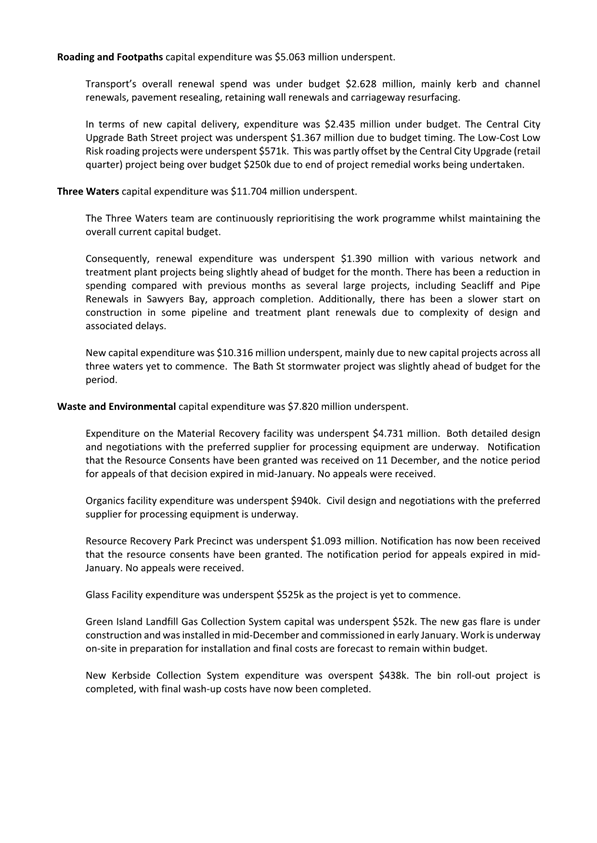 Roading and Footpaths capital expenditure was $5.063 million underspent.

Transport's overall renewal spend was under budget $2.628 million, mainly kerb and channel renewals, pavement resealing, retaining wall renewals and carriageway resurfacing.

In terms of new capital delivery, expenditure was $2.435 million under budget. The Central City Upgrade Bath Street project was underspent $1.367 million due to budget timing. The Low-Cost Low Risk roading projects were underspent $571k. This was partly offset by the Central City Upgrade (retail quarter) project being over budget $250k due to end of project remedial works being undertaken.

Three Waters capital expenditure was $11.704 million underspent.

The Three Waters team are continuously reprioritising the work programme whilst maintaining the overall current capital budget.

Consequently, renewal expenditure was underspent $1.390 million with various network and treatment plant projects being slightly ahead of budget for the month. There has been a reduction in spending compared with previous months as several large projects, including Seacliff and Pipe Renewals in Sawyers Bay, approach completion. Additionally, there has been a slower start on construction in some pipeline and treatment plant renewals due to complexity of design and associated delays.

New capital expenditure was $10.316 million underspent, mainly due to new capital projects across all three waters yet to commence. The Bath St stormwater project was slightly ahead of budget for the period.

Waste and Environmental capital expenditure was $7.820 million underspent.

Expenditure on the Material Recovery facility was underspent $4.731 million. Both detailed design and negotiations with the preferred supplier for processing equipment are underway. Notification that the Resource Consents have been granted was received on 11 December, and the notice period for appeals of that decision expired in mid-January. No appeals were received.

Organics facility expenditure was underspent $940k. Civil design and negotiations with the preferred supplier for processing equipment is underway.

Resource Recovery Park Precinct was underspent $1.093 million. Notification has now been received that the resource consents have been granted. The notification period for appeals expired in mid-January. No appeals were received.

Glass Facility expenditure was underspent $525k as the project is yet to commence.

Green Island Landfill Gas Collection System capital was underspent $52k. The new gas flare is under construction and was installed in mid-December and commissioned in early January. Work is underway on-site in preparation for installation and final costs are forecast to remain within budget.

New Kerbside Collection System expenditure was overspent $438k. The bin roll-out project is completed, with final wash-up costs have now been completed.